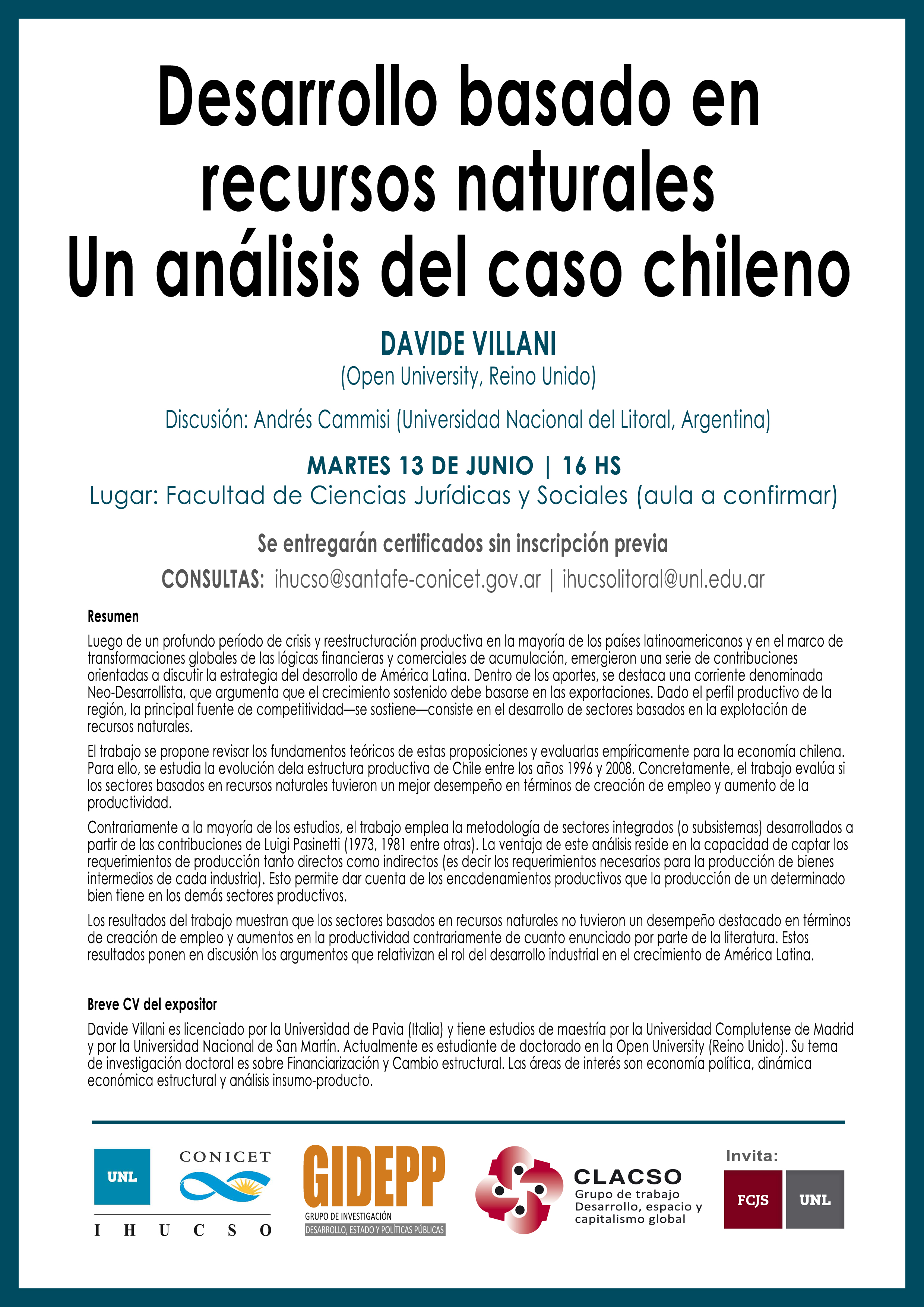 Desarrollo basado en recursos naturales
Un análisis del caso chileno

DAVIDE VILLANI
(Open University, Reino Unido)

Discusión: Andrés Cammisi (Universidad Nacional del Litoral, Argentina)

MARTES 13 DE JUNIO | 16 HS
Lugar: Facultad de Ciencias Jurídicas y Sociales (aula a confirmar)

Se entregarán certificados sin inscripción previa

CONSULTAS: ihucso@santafe-conicet.gov.ar | ihucsolitoral@unl.edu.ar

Resumen

Luego de un profundo período de crisis y reestructuración productiva en la mayoría de los países latinoamericanos y en el marco de transformaciones globales de las lógicas financieras y comerciales de acumulación, emergieron una serie de contribuciones orientadas a discutir la estrategia del desarrollo de América Latina. Dentro de los aportes, se destaca una corriente denominada Neo-Desarrollista, que argumenta que el crecimiento sostenido debe basarse en las exportaciones. Dado el perfil productivo de la región, la principal fuente de competitividad—se sostiene—consiste en el desarrollo de sectores basados en la explotación de recursos naturales.

El trabajo se propone revisar los fundamentos teóricos de estas proposiciones y evaluarlas empíricamente para la economía chilena. Para ello, se estudia la evolución dela estructura productiva de Chile entre los años 1996 y 2008. Concretamente, el trabajo evalúa si los sectores basados en recursos naturales tuvieron un mejor desempeño en términos de creación de empleo y aumento de la productividad.

Contrariamente a la mayoría de los estudios, el trabajo emplea la metodología de sectores integrados (o subsistemas) desarrollados a partir de las contribuciones de Luigi Pasinetti (1973, 1981 entre otras). La ventaja de este análisis reside en la capacidad de captar los requerimientos de producción tanto directos como indirectos (es decir los requerimientos necesarios para la producción de bienes intermedios de cada industria). Esto permite dar cuenta de los encadenamientos productivos que la producción de un determinado bien tiene en los demás sectores productivos.

Los resultados del trabajo muestran que los sectores basados en recursos naturales no tuvieron un desempeño destacado en términos de creación de empleo y aumentos en la productividad contrariamente de cuanto enunciado por parte de la literatura. Estos resultados ponen en discusión los argumentos que relativizan el rol del desarrollo industrial en el crecimiento de América Latina.

Breve CV del expositor

Davide Villani es licenciado por la Universidad de Pavia (Italia) y tiene estudios de maestría por la Universidad Complutense de Madrid y por la Universidad Nacional de San Martín. Actualmente es estudiante de doctorado en la Open University (Reino Unido). Su tema de investigación doctoral es sobre Financiarización y Cambio estructural. Las áreas de interés son economía política, dinámica económica estructural y análisis insumo-producto.

UNL CONICET
I H U C S O

GIDEPP
GRUPO DE INVESTIGACIÓN
DESARROLLO, ESTADO Y POLÍTICAS PÚBLICAS

CLACSO
Grupo de trabajo
Desarrollo, espacio y capitalismo global

Invita:
FCJS UNL